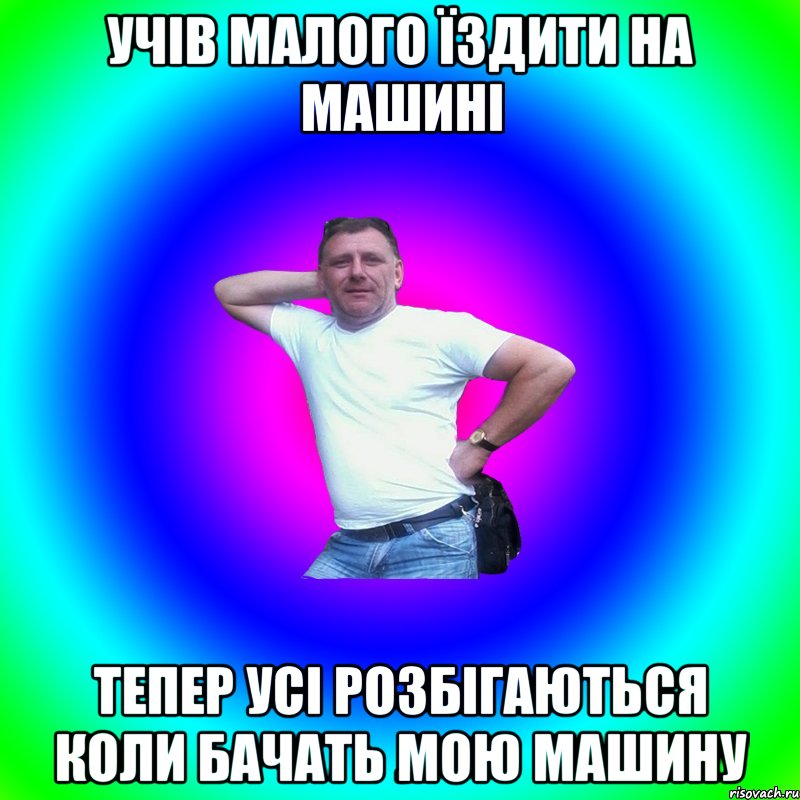 УЧІВ МАЛОГО ЇЗДИТИ НА МАШИНІ

ТЕПЕР УСІ РОЗБІГАЮТЬСЯ КОЛИ БАЧАТЬ МОЮ МАШИНУ

risovach.ru